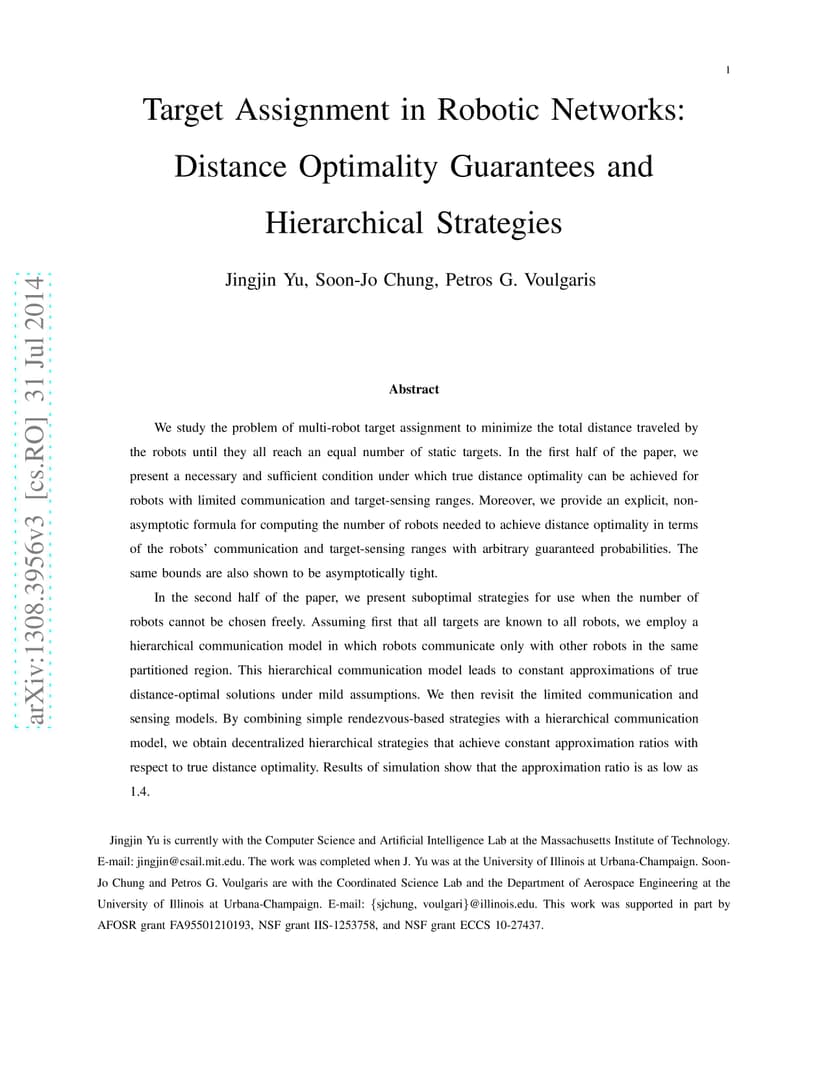 1

Target Assignment in Robotic Networks: Distance Optimality Guarantees and Hierarchical Strategies

Jingjin Yu, Soon-Jo Chung, Petros G. Voulgaris

arXiv:1308.3956v3 [cs.RO] 31 Jul 2014

Abstract

We study the problem of multi-robot target assignment to minimize the total distance traveled by the robots until they all reach an equal number of static targets. In the first half of the paper, we present a necessary and sufficient condition under which true distance optimality can be achieved for robots with limited communication and target-sensing ranges. Moreover, we provide an explicit, non-asymptotic formula for computing the number of robots needed to achieve distance optimality in terms of the robots' communication and target-sensing ranges with arbitrary guaranteed probabilities. The same bounds are also shown to be asymptotically tight.

In the second half of the paper, we present suboptimal strategies for use when the number of robots cannot be chosen freely. Assuming first that all targets are known to all robots, we employ a hierarchical communication model in which robots communicate only with other robots in the same partitioned region. This hierarchical communication model leads to constant approximations of true distance-optimal solutions under mild assumptions. We then revisit the limited communication and sensing models. By combining simple rendezvous-based strategies with a hierarchical communication model, we obtain decentralized hierarchical strategies that achieve constant approximation ratios with respect to true distance optimality. Results of simulation show that the approximation ratio is as low as 1.4.

Jingjin Yu is currently with the Computer Science and Artificial Intelligence Lab at the Massachusetts Institute of Technology. E-mail: jingjin@csail.mit.edu. The work was completed when J. Yu was at the University of Illinois at Urbana-Champaign. Soon-Jo Chung and Petros G. Voulgaris are with the Coordinated Science Lab and the Department of Aerospace Engineering at the University of Illinois at Urbana-Champaign. E-mail: {sjchung, voulgari}@illinois.edu. This work was supported in part by AFOSR grant FA95501210193, NSF grant IIS-1253758, and NSF grant ECCS 10-27437.